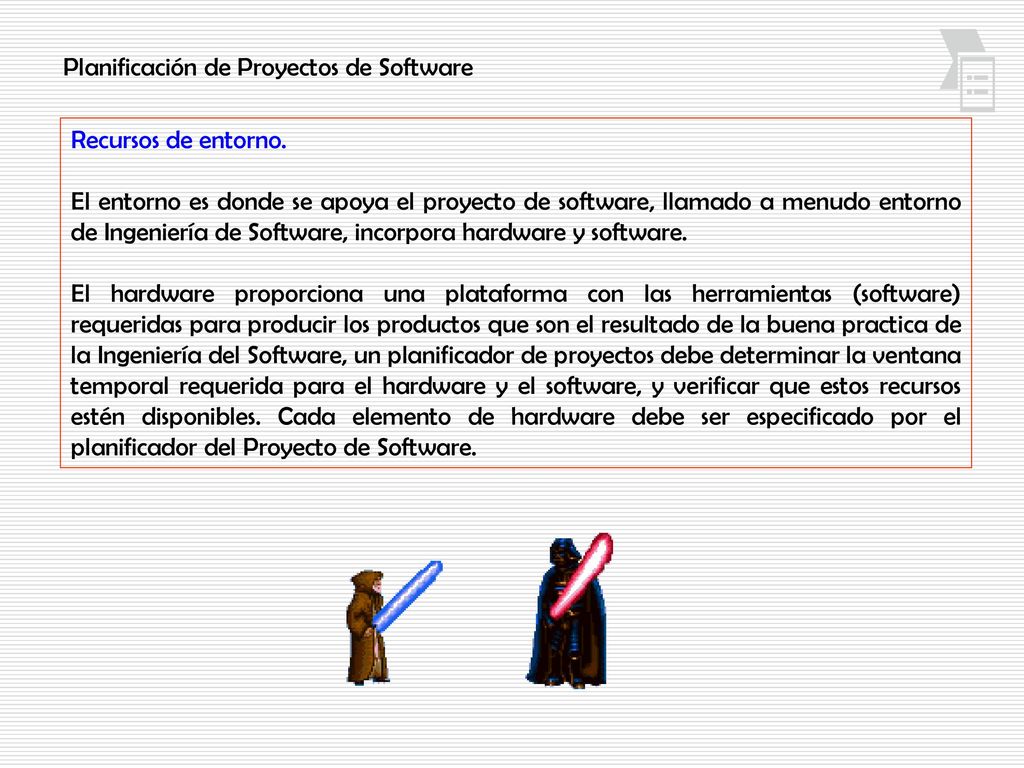 Planificación de Proyectos de Software

Recursos de entorno.

El entorno es donde se apoya el proyecto de software, llamado a menudo entorno de Ingeniería de Software, incorpora hardware y software.

El hardware proporciona una plataforma con las herramientas (software) requeridas para producir los productos que son el resultado de la buena practica de la Ingeniería del Software, un planificador de proyectos debe determinar la ventana temporal requerida para el hardware y el software, y verificar que estos recursos estén disponibles. Cada elemento de hardware debe ser especificado por el planificador del Proyecto de Software.